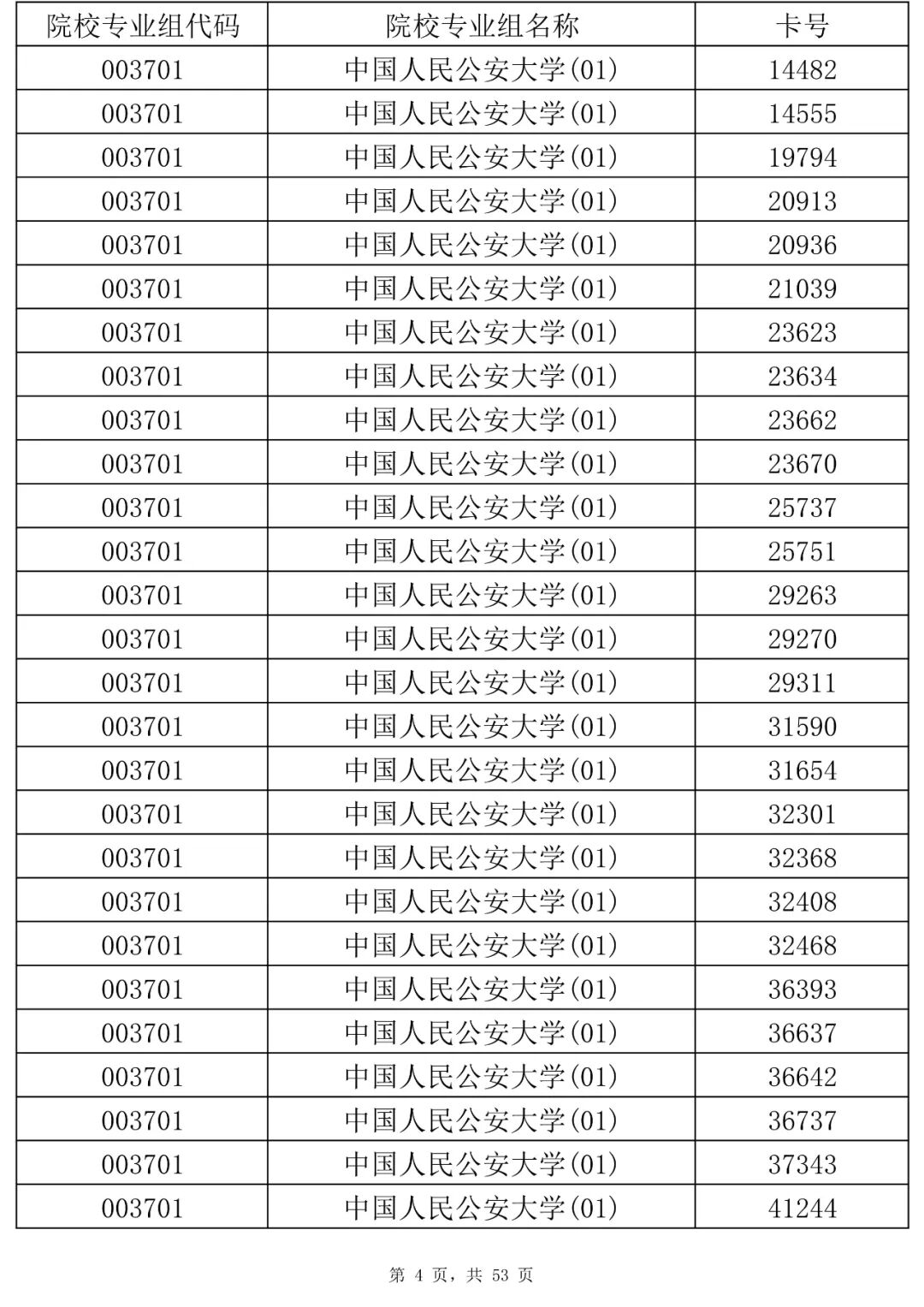 | 院校专业组代码 | 院校专业组名称 | 卡号 |
|---|---|---|
| 003701 | 中国人民公安大学(01) | 14482 |
| 003701 | 中国人民公安大学(01) | 14555 |
| 003701 | 中国人民公安大学(01) | 19794 |
| 003701 | 中国人民公安大学(01) | 20913 |
| 003701 | 中国人民公安大学(01) | 20936 |
| 003701 | 中国人民公安大学(01) | 21039 |
| 003701 | 中国人民公安大学(01) | 23623 |
| 003701 | 中国人民公安大学(01) | 23634 |
| 003701 | 中国人民公安大学(01) | 23662 |
| 003701 | 中国人民公安大学(01) | 23670 |
| 003701 | 中国人民公安大学(01) | 25737 |
| 003701 | 中国人民公安大学(01) | 25751 |
| 003701 | 中国人民公安大学(01) | 29263 |
| 003701 | 中国人民公安大学(01) | 29270 |
| 003701 | 中国人民公安大学(01) | 29311 |
| 003701 | 中国人民公安大学(01) | 31590 |
| 003701 | 中国人民公安大学(01) | 31654 |
| 003701 | 中国人民公安大学(01) | 32301 |
| 003701 | 中国人民公安大学(01) | 32368 |
| 003701 | 中国人民公安大学(01) | 32408 |
| 003701 | 中国人民公安大学(01) | 32468 |
| 003701 | 中国人民公安大学(01) | 36393 |
| 003701 | 中国人民公安大学(01) | 36637 |
| 003701 | 中国人民公安大学(01) | 36642 |
| 003701 | 中国人民公安大学(01) | 36737 |
| 003701 | 中国人民公安大学(01) | 37343 |
| 003701 | 中国人民公安大学(01) | 41244 |

第4页，共53页